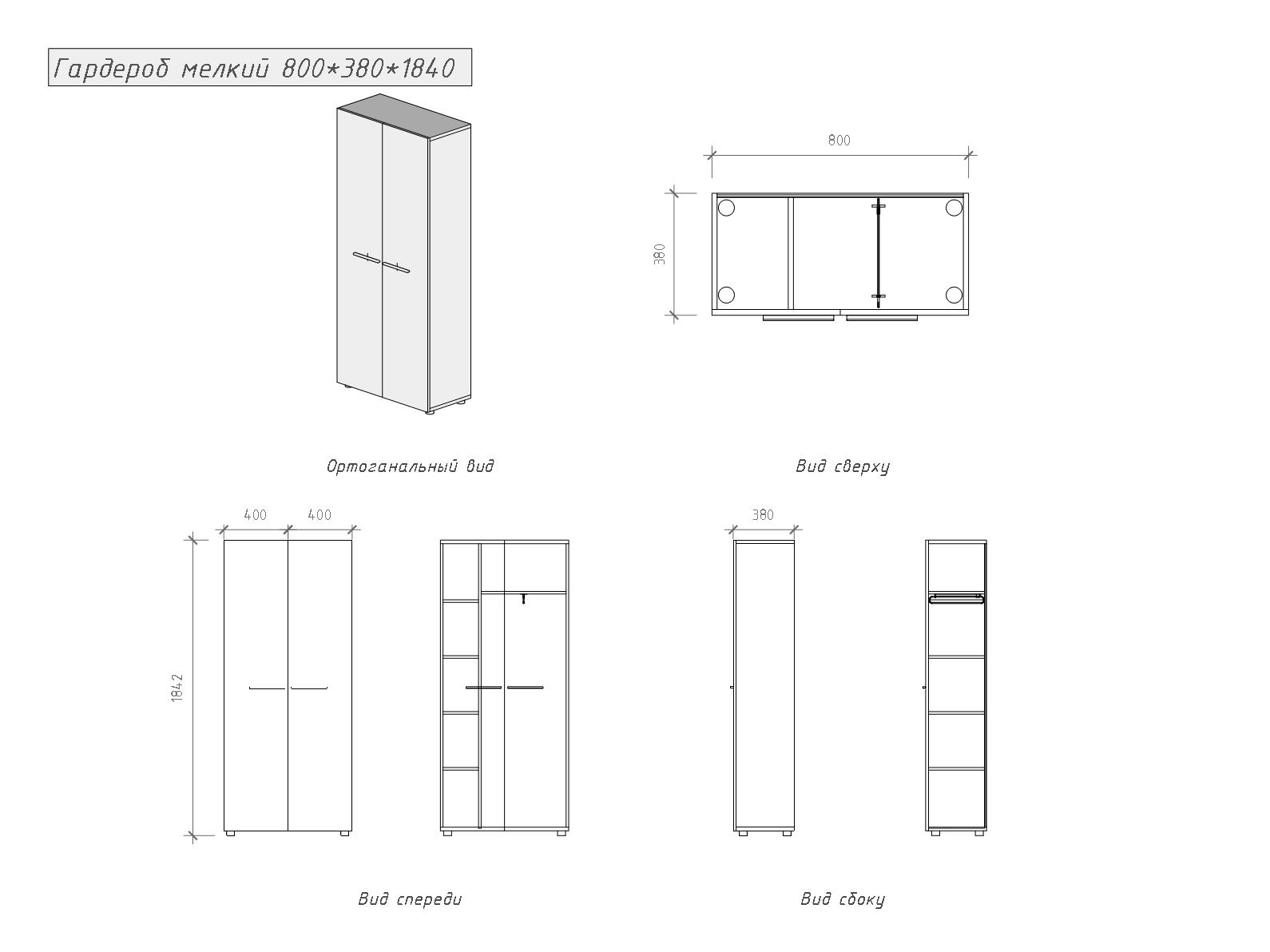 Гардероб мелкий 800*380*1840

800

380

Ортоганальный вид

Вид сверху

400 400

1842

380

Вид спереди

Вид сбоку